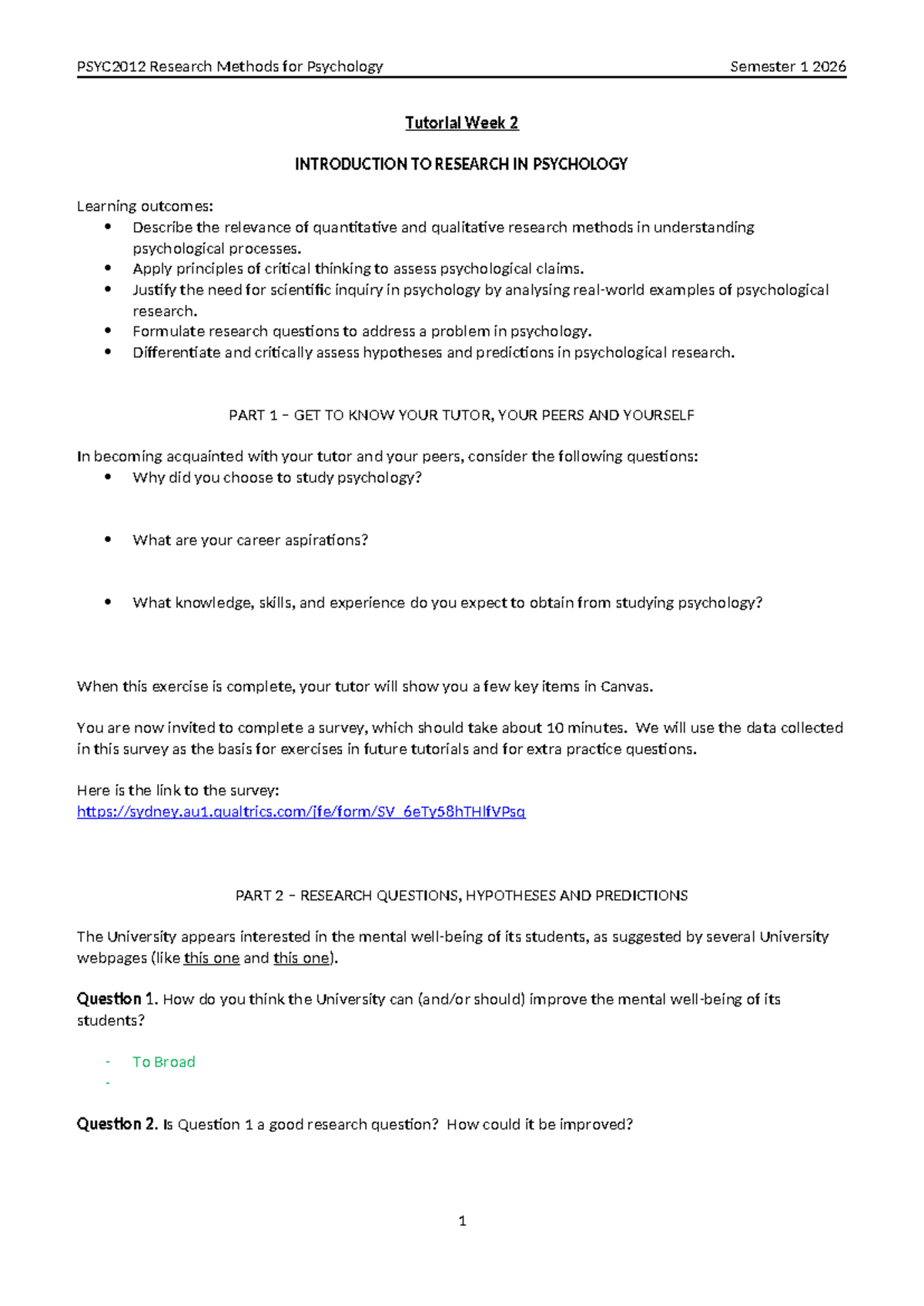 PSYC2012 Research Methods for Psychology Semester 1 2026

Tutorial Week 2

INTRODUCTION TO RESEARCH IN PSYCHOLOGY

Learning outcomes:
- Describe the relevance of quantitative and qualitative research methods in understanding psychological processes.
- Apply principles of critical thinking to assess psychological claims.
- Justify the need for scientific inquiry in psychology by analysing real-world examples of psychological research.
- Formulate research questions to address a problem in psychology.
- Differentiate and critically assess hypotheses and predictions in psychological research.

PART 1 – GET TO KNOW YOUR TUTOR, YOUR PEERS AND YOURSELF

In becoming acquainted with your tutor and your peers, consider the following questions:
- Why did you choose to study psychology?
- What are your career aspirations?
- What knowledge, skills, and experience do you expect to obtain from studying psychology?

When this exercise is complete, your tutor will show you a few key items in Canvas.

You are now invited to complete a survey, which should take about 10 minutes. We will use the data collected in this survey as the basis for exercises in future tutorials and for extra practice questions.

Here is the link to the survey:
https://sydney.au1.qualtrics.com/jfe/form/SV_6eTy58hTHlfVPsq

PART 2 – RESEARCH QUESTIONS, HYPOTHESES AND PREDICTIONS

The University appears interested in the mental well-being of its students, as suggested by several University webpages (like this one and this one).

Question 1. How do you think the University can (and/or should) improve the mental well-being of its students?

- To Broad
-

Question 2. Is Question 1 a good research question? How could it be improved?

1